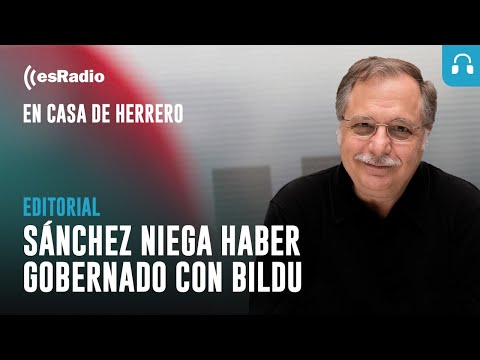 esRadio

EN CASA DE HERRERO

EDITORIAL

SÁNCHEZ NIEGA HABER GOBERNADO CON BILDU